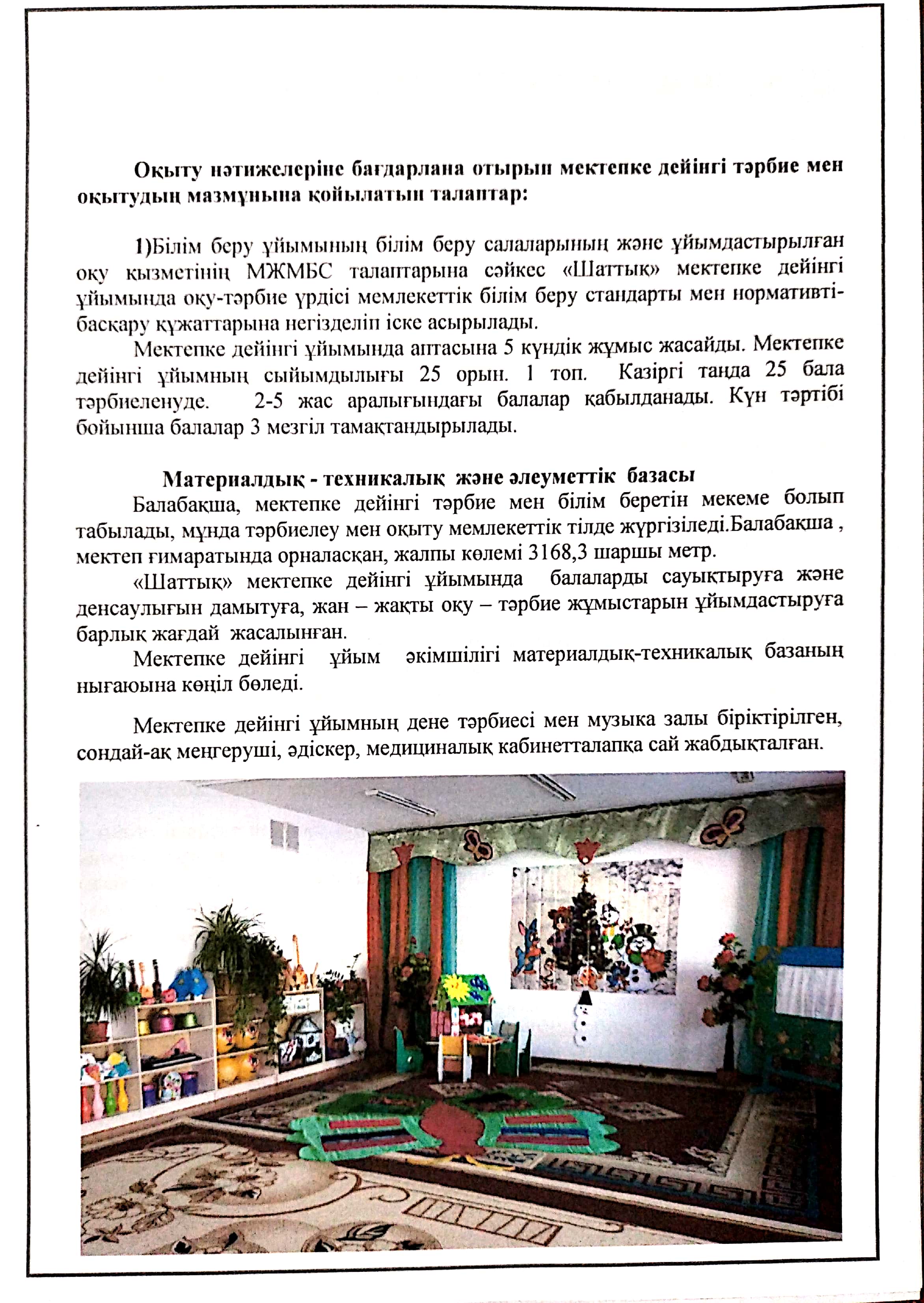 Оқыту нәтижелеріне бағдарлана отырып мектепке дейінгі тәрбие мен оқытудың мазмұнына қойылатын талаптар:

1)Білім беру ұйымының білім беру салаларының және ұйымдастырылған оқу қызметінің МЖМБС талаптарына сәйкес «Шаттық» мектепке дейінгі ұйымында оқу-тәрбие үрдісі мемлекеттік білім беру стандарты мен нормативті-басқару құжаттарына негізделіп іске асырылады.

Мектепке дейінгі ұйымында аптасына 5 күндік жұмыс жасайды. Мектепке дейінгі ұйымның сыйымдылығы 25 орын. 1 топ. Казіргі таңда 25 бала тәрбиеленуде. 2-5 жас аралығындағы балалар қабылданады. Күн тәртібі бойынша балалар 3 мезгіл тамақтандырылады.

Материалдық - техникалық және әлеуметтік базасы

Балабақша, мектепке дейінгі тәрбие мен білім беретін мекеме болып табылады, мұнда тәрбиелеу мен оқыту мемлекеттік тілде жүргізіледі.Балабақша , мектеп ғимаратында орналасқан, жалпы көлемі 3168,3 шаршы метр.

«Шаттық» мектепке дейінгі ұйымында балаларды сауықтыруға және денсаулығын дамытуға, жан – жақты оқу – тәрбие жұмыстарын ұйымдастыруға барлық жағдай жасалынған.

Мектепке дейінгі ұйым әкімшілігі материалдық-техникалық базаның нығаюына көңіл бөледі.

Мектепке дейінгі ұйымның дене тәрбиесі мен музыка залы біріктірілген, сондай-ақ меңгеруші, әдіскер, медициналық кабинетталапқа сай жабдықталған.